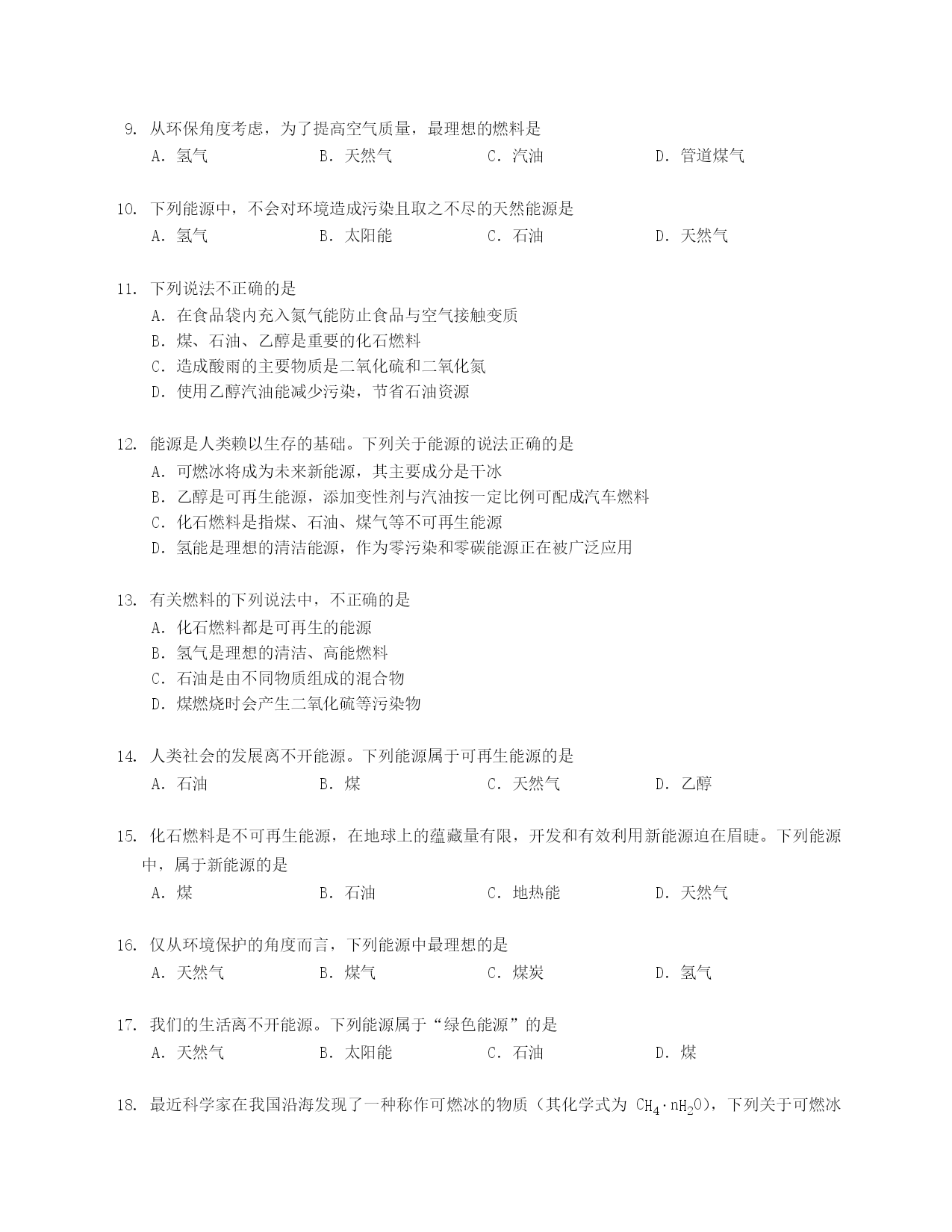 9. 从环保角度考虑，为了提高空气质量，最理想的燃料是

A. 氢气　　B. 天然气　　C. 汽油　　D. 管道煤气

10. 下列能源中，不会对环境造成污染且取之不尽的天然能源是

A. 氢气　　B. 太阳能　　C. 石油　　D. 天然气

11. 下列说法不正确的是

A. 在食品袋内充入氮气能防止食品与空气接触变质

B. 煤、石油、乙醇是重要的化石燃料

C. 造成酸雨的主要物质是二氧化硫和二氧化氮

D. 使用乙醇汽油能减少污染，节省石油资源

12. 能源是人类赖以生存的基础。下列关于能源的说法正确的是

A. 可燃冰将成为未来新能源，其主要成分是干冰

B. 乙醇是可再生能源，添加变性剂与汽油按一定比例可配成汽车燃料

C. 化石燃料是指煤、石油、煤气等不可再生能源

D. 氢能是理想的清洁能源，作为零污染和零碳能源正在被广泛应用

13. 有关燃料的下列说法中，不正确的是

A. 化石燃料都是可再生的能源

B. 氢气是理想的清洁、高能燃料

C. 石油是由不同物质组成的混合物

D. 煤燃烧时会产生二氧化硫等污染物

14. 人类社会的发展离不开能源。下列能源属于可再生能源的是

A. 石油　　B. 煤　　C. 天然气　　D. 乙醇

15. 化石燃料是不可再生能源，在地球上的蕴藏量有限，开发和有效利用新能源迫在眉睫。下列能源中，属于新能源的是

A. 煤　　B. 石油　　C. 地热能　　D. 天然气

16. 仅从环境保护的角度而言，下列能源中最理想的是

A. 天然气　　B. 煤气　　C. 煤炭　　D. 氢气

17. 我们的生活离不开能源。下列能源属于“绿色能源”的是

A. 天然气　　B. 太阳能　　C. 石油　　D. 煤

18. 最近科学家在我国沿海发现了一种称作可燃冰的物质（其化学式为 $CH_4 \cdot nH_2O$），下列关于可燃冰